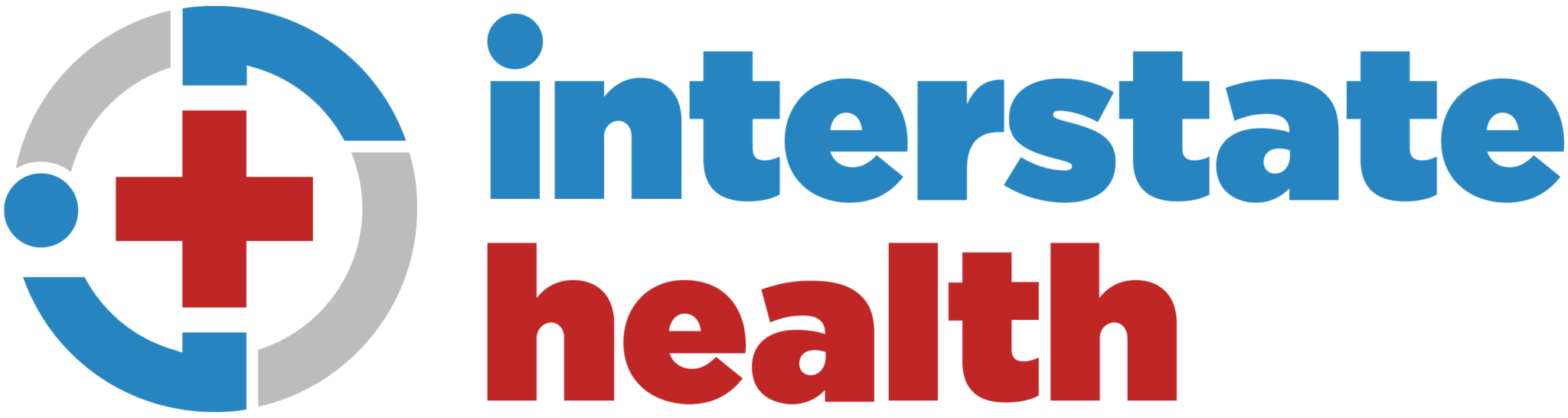 interstate
health